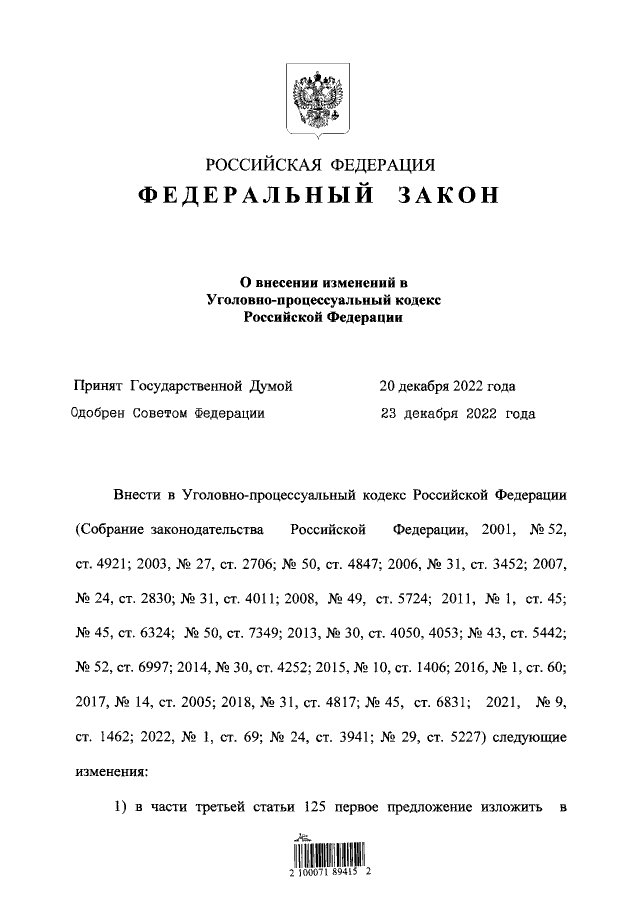 РОССИЙСКАЯ ФЕДЕРАЦИЯ
ФЕДЕРАЛЬНЫЙ ЗАКОН

О внесении изменений в Уголовно-процессуальный кодекс Российской Федерации

Принят Государственной Думой 20 декабря 2022 года
Одобрен Советом Федерации 23 декабря 2022 года

Внести в Уголовно-процессуальный кодекс Российской Федерации (Собрание законодательства Российской Федерации, 2001, № 52, ст. 4921; 2003, № 27, ст. 2706; № 50, ст. 4847; 2006, № 31, ст. 3452; 2007, № 24, ст. 2830; № 31, ст. 4011; 2008, № 49, ст. 5724; 2011, № 1, ст. 45; № 45, ст. 6324; № 50, ст. 7349; 2013, № 30, ст. 4050, 4053; № 43, ст. 5442; № 52, ст. 6997; 2014, № 30, ст. 4252; 2015, № 10, ст. 1406; 2016, № 1, ст. 60; 2017, № 14, ст. 2005; 2018, № 31, ст. 4817; № 45, ст. 6831; 2021, № 9, ст. 1462; 2022, № 1, ст. 69; № 24, ст. 3941; № 29, ст. 5227) следующие изменения:

1) в части третьей статьи 125 первое предложение изложить в

2 100071 89415 2